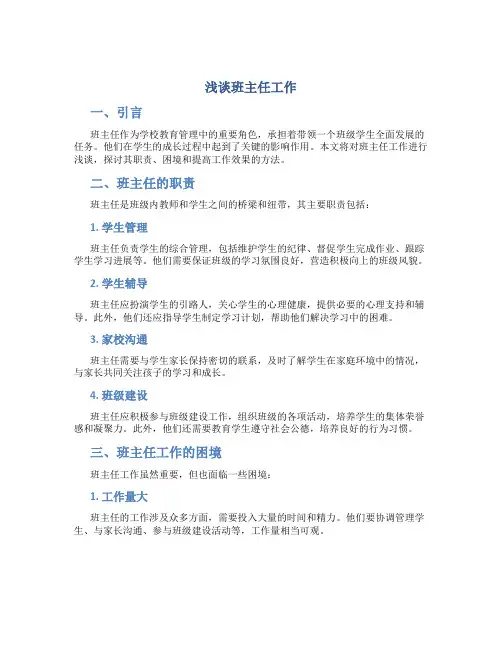 浅谈班主任工作

一、引言

班主任作为学校教育管理中的重要角色，承担着带领一个班级学生全面发展的任务。他们在学生的成长过程中起到了关键的影响作用。本文将对班主任工作进行浅谈，探讨其职责、困境和提高工作效果的方法。

二、班主任的职责

班主任是班级内教师和学生之间的桥梁和纽带，其主要职责包括：

1. 学生管理

班主任负责学生的综合管理，包括维护学生的纪律、督促学生完成作业、跟踪学生学习进展等。他们需要保证班级的学习氛围良好，营造积极向上的班级风貌。

2. 学生辅导

班主任应扮演学生的引路人，关心学生的心理健康，提供必要的心理支持和辅导。此外，他们还应指导学生制定学习计划，帮助他们解决学习中的困难。

3. 家校沟通

班主任需要与学生家长保持密切的联系，及时了解学生在家庭环境中的情况，与家长共同关注孩子的学习和成长。

4. 班级建设

班主任应积极参与班级建设工作，组织班级的各项活动，培养学生的集体荣誉感和凝聚力。此外，他们还需要教育学生遵守社会公德，培养良好的行为习惯。

三、班主任工作的困境

班主任工作虽然重要，但也面临一些困境：

1. 工作量大

班主任的工作涉及众多方面，需要投入大量的时间和精力。他们要协调管理学生、与家长沟通、参与班级建设活动等，工作量相当可观。